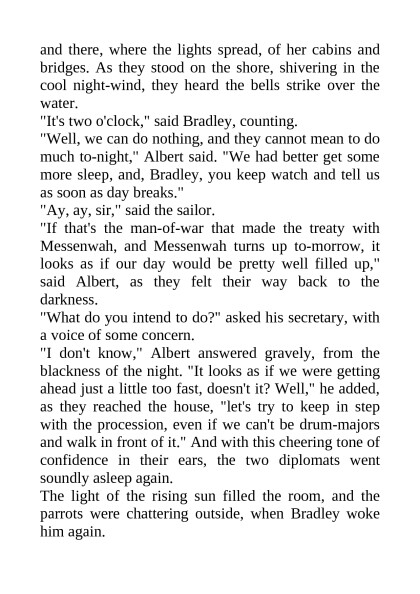 and there, where the lights spread, of her cabins and bridges. As they stood on the shore, shivering in the cool night-wind, they heard the bells strike over the water.

"It's two o'clock," said Bradley, counting.

"Well, we can do nothing, and they cannot mean to do much to-night," Albert said. "We had better get some more sleep, and, Bradley, you keep watch and tell us as soon as day breaks."

"Ay, ay, sir," said the sailor.

"If that's the man-of-war that made the treaty with Messenwah, and Messenwah turns up to-morrow, it looks as if our day would be pretty well filled up," said Albert, as they felt their way back to the darkness.

"What do you intend to do?" asked his secretary, with a voice of some concern.

"I don't know," Albert answered gravely, from the blackness of the night. "It looks as if we were getting ahead just a little too fast, doesn't it? Well," he added, as they reached the house, "let's try to keep in step with the procession, even if we can't be drum-majors and walk in front of it." And with this cheering tone of confidence in their ears, the two diplomats went soundly asleep again.

The light of the rising sun filled the room, and the parrots were chattering outside, when Bradley woke him again.